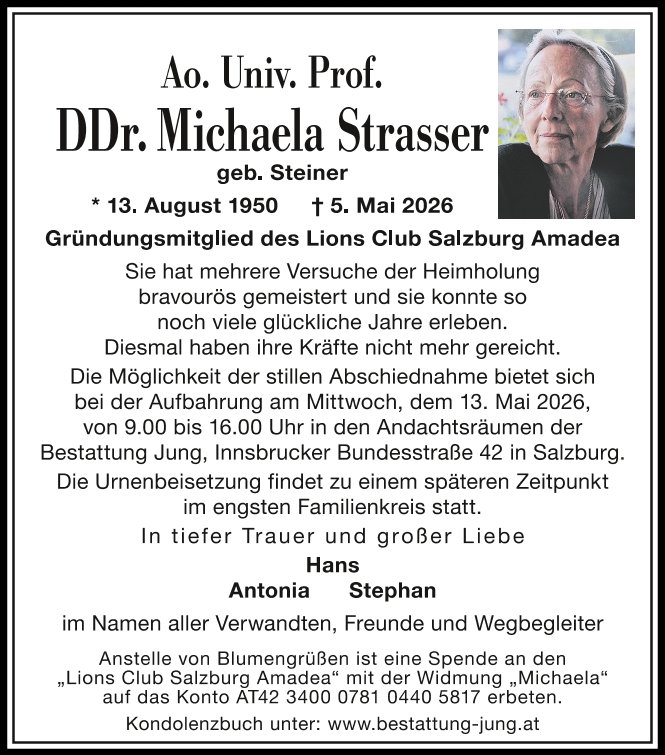 Ao. Univ. Prof.
DDr. Michaela Strasser
geb. Steiner
* 13. August 1950 † 5. Mai 2026
Gründungsmitglied des Lions Club Salzburg Amadea

Sie hat mehrere Versuche der Heimholung bravourös gemeistert und sie konnte so noch viele glückliche Jahre erleben. Diesmal haben ihre Kräfte nicht mehr gereicht.

Die Möglichkeit der stillen Abschiednahme bietet sich bei der Aufbahrung am Mittwoch, dem 13. Mai 2026, von 9.00 bis 16.00 Uhr in den Andachtsräumen der Bestattung Jung, Innsbrucker Bundesstraße 42 in Salzburg.

Die Urnenbeisetzung findet zu einem späteren Zeitpunkt im engsten Familienkreis statt.

In tiefer Trauer und großer Liebe
Hans
Antonia Stephan
im Namen aller Verwandten, Freunde und Wegbegleiter

Anstelle von Blumengrüßen ist eine Spende an den „Lions Club Salzburg Amadea“ mit der Widmung „Michaela“ auf das Konto AT42 3400 0781 0440 5817 erbeten.

Kondolenzbuch unter: www.bestattung-jung.at